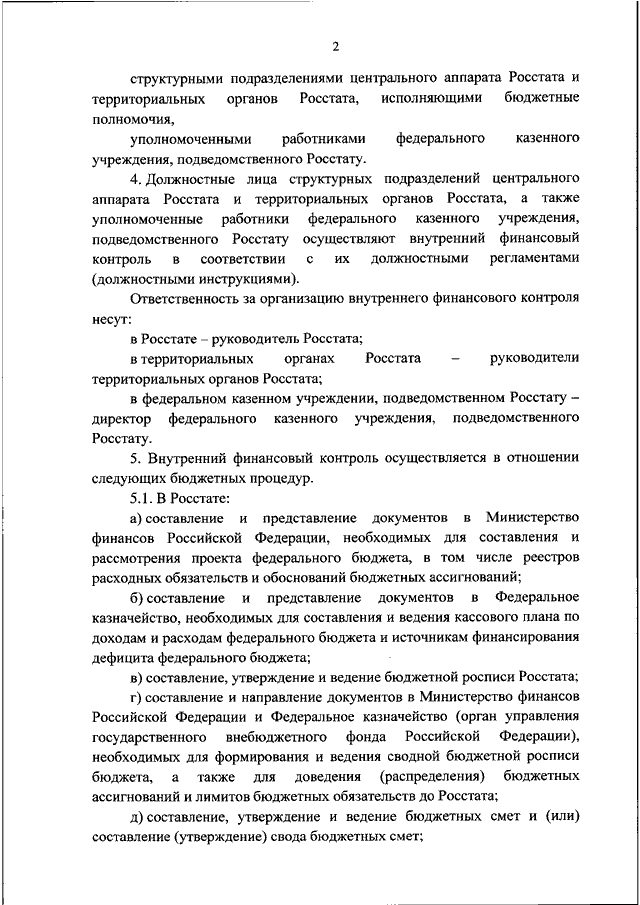 2

структурными подразделениями центрального аппарата Росстата и территориальных органов Росстата, исполняющими бюджетные полномочия,

уполномоченными работниками федерального казенного учреждения, подведомственного Росстату.

4. Должностные лица структурных подразделений центрального аппарата Росстата и территориальных органов Росстата, а также уполномоченные работники федерального казенного учреждения, подведомственного Росстату осуществляют внутренний финансовый контроль в соответствии с их должностными регламентами (должностными инструкциями).

Ответственность за организацию внутреннего финансового контроля несут:

в Росстате – руководитель Росстата;

в территориальных органах Росстата – руководители территориальных органов Росстата;

в федеральном казенном учреждении, подведомственном Росстату – директор федерального казенного учреждения, подведомственного Росстату.

5. Внутренний финансовый контроль осуществляется в отношении следующих бюджетных процедур.

5.1. В Росстате:

а) составление и представление документов в Министерство финансов Российской Федерации, необходимых для составления и рассмотрения проекта федерального бюджета, в том числе реестров расходных обязательств и обоснований бюджетных ассигнований;

б) составление и представление документов в Федеральное казначейство, необходимых для составления и ведения кассового плана по доходам и расходам федерального бюджета и источникам финансирования дефицита федерального бюджета;

в) составление, утверждение и ведение бюджетной росписи Росстата;

г) составление и направление документов в Министерство финансов Российской Федерации и Федеральное казначейство (орган управления государственного внебюджетного фонда Российской Федерации), необходимых для формирования и ведения сводной бюджетной росписи бюджета, а также для доведения (распределения) бюджетных ассигнований и лимитов бюджетных обязательств до Росстата;

д) составление, утверждение и ведение бюджетных смет и (или) составление (утверждение) свода бюджетных смет;